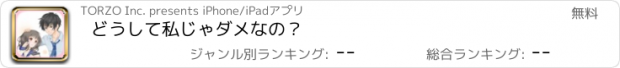 TORZO Inc. presents iPhone/iPadアプリ

無料

どうして私じゃダメなの？

ジャンル別ランキング: --

総合ランキング: --